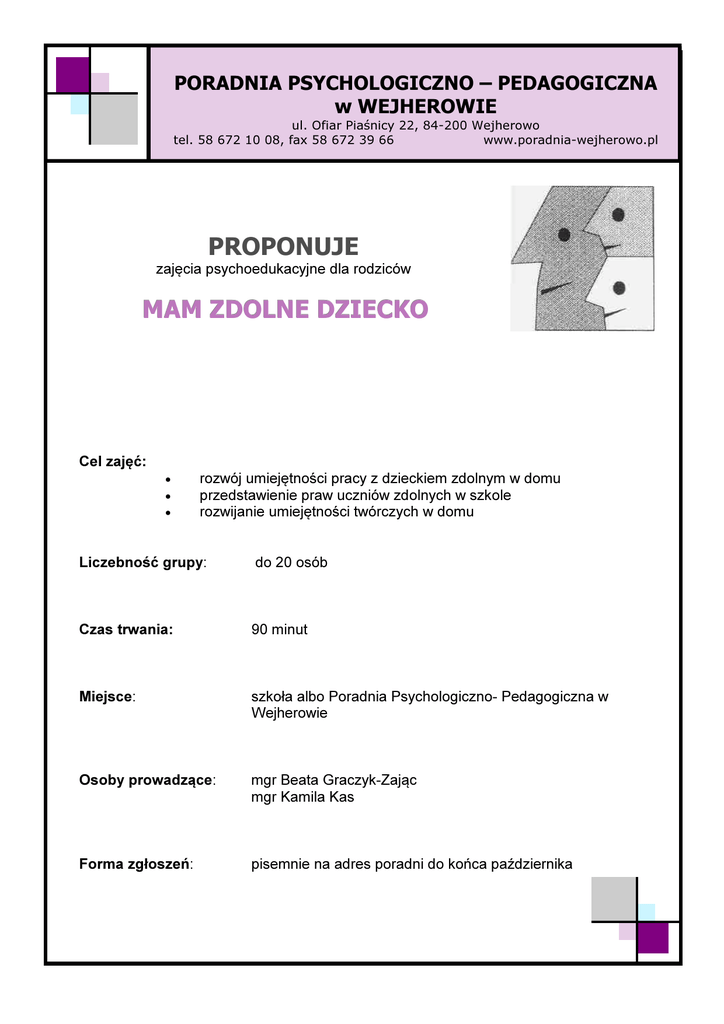 PORADNIA PSYCHOLOGICZNO – PEDAGOGICZNA
w WEJHEROWIE
ul. Ofiar Piaśnicy 22, 84-200 Wejherowo
tel. 58 672 10 08, fax 58 672 39 66 www.poradnia-wejherowo.pl

PROPONUJE
zajęcia psychoedukacyjne dla rodziców

MAM ZDOLNE DZIECKO

Cel zajęć:
• rozwój umiejętności pracy z dzieckiem zdolnym w domu
• przedstawienie praw uczniów zdolnych w szkole
• rozwijanie umiejętności twórczych w domu

Liczebność grupy: do 20 osób

Czas trwania: 90 minut

Miejsce: szkoła albo Poradnia Psychologiczno- Pedagogiczna w Wejherowie

Osoby prowadzące: mgr Beata Graczyk-Zając
mgr Kamila Kas

Forma zgłoszeń: pisemnie na adres poradni do końca października